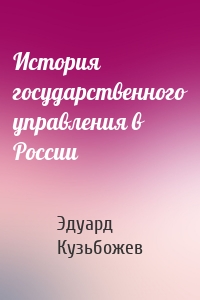 История государственного управления в России

Эдуард Кузьбожев